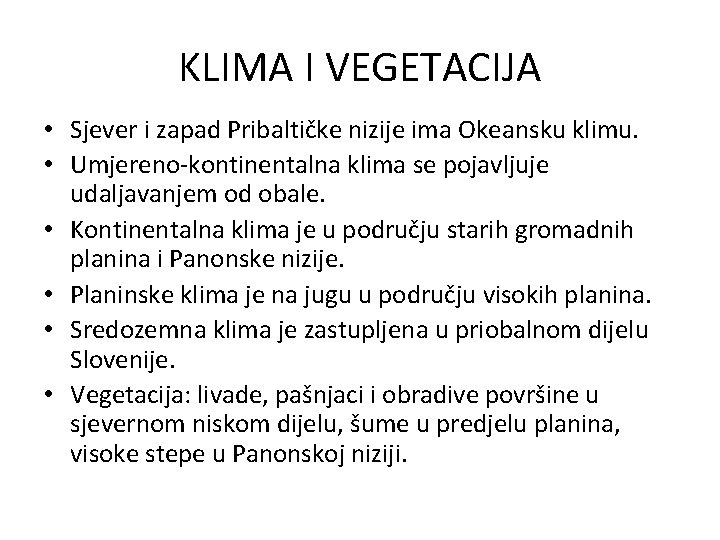 KLIMA I VEGETACIJA

• Sjever i zapad Pribaltičke nizije ima Okeansku klimu.
• Umjereno-kontinentalna klima se pojavljuje udaljavanjem od obale.
• Kontinentalna klima je u području starih gromadnih planina i Panonske nizije.
• Planinske klima je na jugu u području visokih planina.
• Sredozemna klima je zastupljena u priobalnom dijelu Slovenije.
• Vegetacija: livade, pašnjaci i obradive površine u sjevernom niskom dijelu, šume u predjelu planina, visoke stepe u Panonskoj niziji.